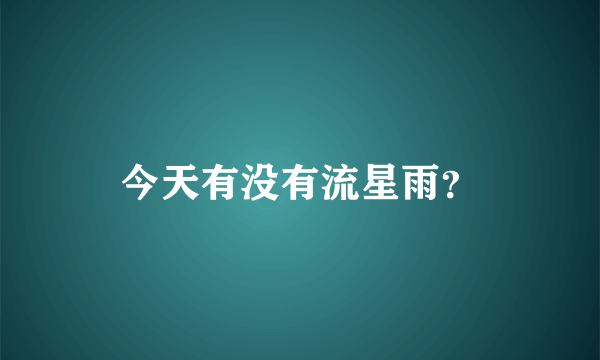 今天有没有流星雨?